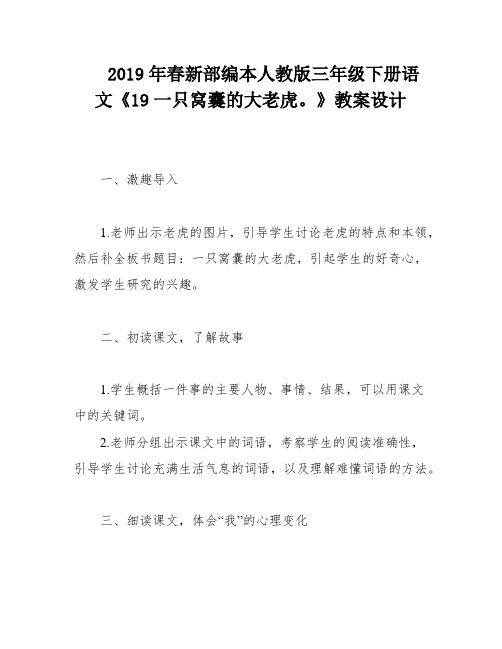 2019 年春新部编本人教版三年级下册语文《19 一只窝囊的大老虎。》教案设计

一、激趣导入

1.老师出示老虎的图片，引导学生讨论老虎的特点和本领，然后补全板书题目：一只窝囊的大老虎，引起学生的好奇心，激发学生研究的兴趣。

二、初读课文，了解故事

1.学生概括一件事的主要人物、事情、结果，可以用课文中的关键词。

2.老师分组出示课文中的词语，考察学生的阅读准确性，引导学生讨论充满生活气息的词语，以及理解难懂词语的方法。

三、细读课文，体会“我”的心理变化